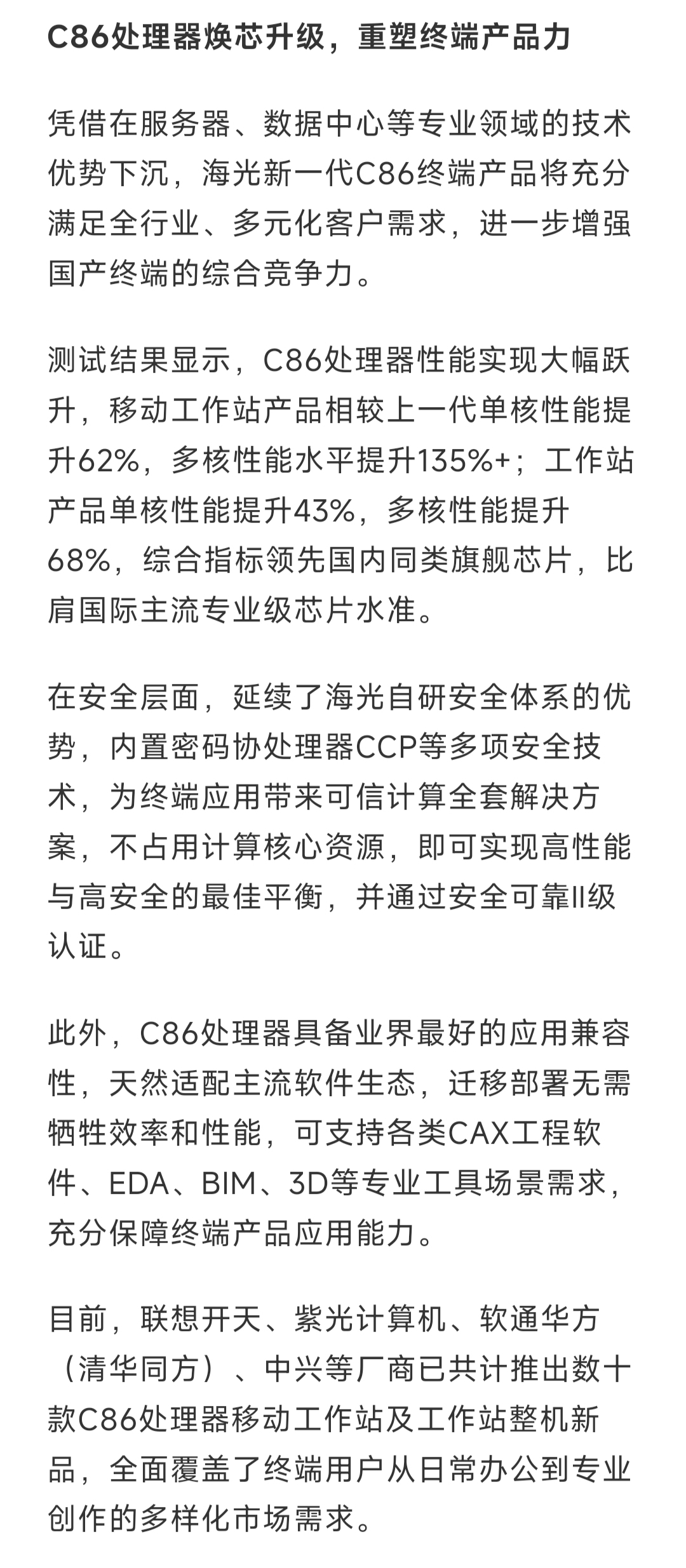 C86处理器焕芯升级，重塑终端产品力

凭借在服务器、数据中心等专业领域的技术优势下沉，海光新一代C86终端产品将充分满足全行业、多元化客户需求，进一步增强国产终端的综合竞争力。

测试结果显示，C86处理器性能实现大幅跃升，移动工作站产品相较上一代单核性能提升62%，多核性能水平提升135%+；工作站产品单核性能提升43%，多核性能提升68%，综合指标领先国内同类旗舰芯片，比肩国际主流专业级芯片水准。

在安全层面，延续了海光自研安全体系的优势，内置密码协处理器CCP等多项安全技术，为终端应用带来可信计算全套解决方案，不占用计算核心资源，即可实现高性能与高安全的最佳平衡，并通过安全可靠II级认证。

此外，C86处理器具备业界最好的应用兼容性，天然适配主流软件生态，迁移部署无需牺牲效率和性能，可支持各类CAX工程软件、EDA、BIM、3D等专业工具场景需求，充分保障终端产品应用能力。

目前，联想开天、紫光计算机、软通华方（清华同方）、中兴等厂商已共计推出数十款C86处理器移动工作站及工作站整机新品，全面覆盖了终端用户从日常办公到专业创作的多样化市场需求。